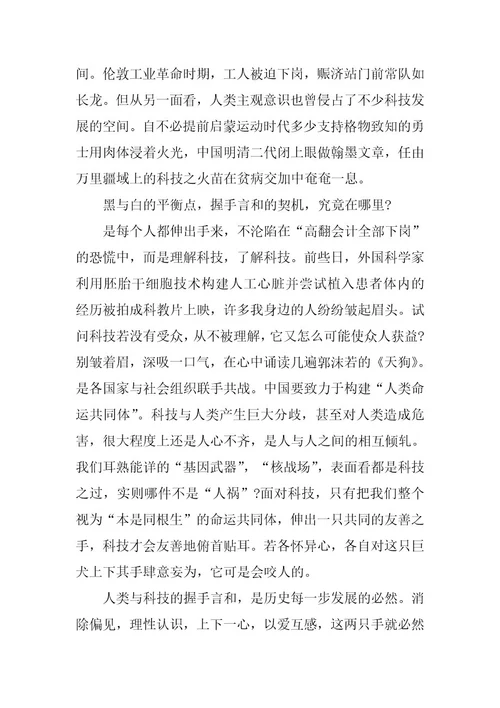 间。伦敦工业革命时期，工人被迫下岗，赈济站门前常队如长龙。但从另一面看，人类主观意识也曾侵占了不少科技发展的空间。自不必提前启蒙运动时代多少支持格物致知的勇士用肉体浸着火光，中国明清二代闭上眼做翰墨文章，任由万里疆域上的科技之火苗在贫病交加中奄奄一息。

黑与白的平衡点，握手言和的契机，究竟在哪里?

是每个人都伸出手来，不沦陷在“高翻会计全部下岗”的恐慌中，而是理解科技，了解科技。前些日，外国科学家利用胚胎干细胞技术构建人工心脏并尝试植入患者体内的经历被拍成科教片上映，许多我身边的人纷纷皱起眉头。试问科技若没有受众，从不被理解，它又怎么可能使众人获益?别皱着眉，深吸一口气，在心中诵读几遍郭沫若的《天狗》。是各国家与社会组织联手共战。中国要致力于构建“人类命运共同体”。科技与人类产生巨大分歧，甚至对人类造成危害，很大程度上还是人心不齐，是人与人之间的相互倾轧。我们耳熟能详的“基因武器”，“核战场”，表面看都是科技之过，实则哪件不是“人祸”?面对科技，只有把我们整个视为“本是同根生”的命运共同体，伸出一只共同的友善之手，科技才会友善地俯首贴耳。若各怀异心，各自对这只巨犬上下其手肆意妄为，它可是会咬人的。

人类与科技的握手言和，是历史每一步发展的必然。消除偏见，理性认识，上下一心，以爱互感，这两只手就必然